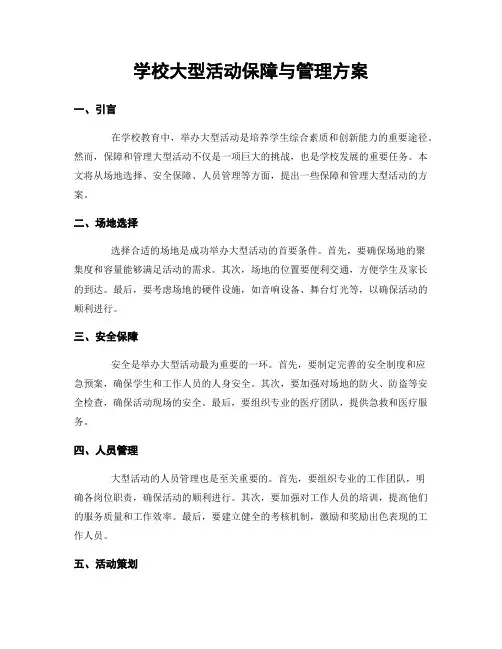 学校大型活动保障与管理方案

一、引言

在学校教育中，举办大型活动是培养学生综合素质和创新能力的重要途径。然而，保障和管理大型活动不仅是一项巨大的挑战，也是学校发展的重要任务。本文将从场地选择、安全保障、人员管理等方面，提出一些保障和管理大型活动的方案。

二、场地选择

选择合适的场地是成功举办大型活动的首要条件。首先，要确保场地的聚集度和容量能够满足活动的需求。其次，场地的位置要便利交通，方便学生及家长的到达。最后，要考虑场地的硬件设施，如音响设备、舞台灯光等，以确保活动的顺利进行。

三、安全保障

安全是举办大型活动最为重要的一环。首先，要制定完善的安全制度和应急预案，确保学生和工作人员的人身安全。其次，要加强对场地的防火、防盗等安全检查，确保活动现场的安全。最后，要组织专业的医疗团队，提供急救和医疗服务。

四、人员管理

大型活动的人员管理也是至关重要的。首先，要组织专业的工作团队，明确各岗位职责，确保活动的顺利进行。其次，要加强对工作人员的培训，提高他们的服务质量和工作效率。最后，要建立健全的考核机制，激励和奖励出色表现的工作人员。

五、活动策划